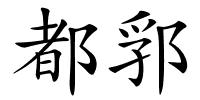 都郛